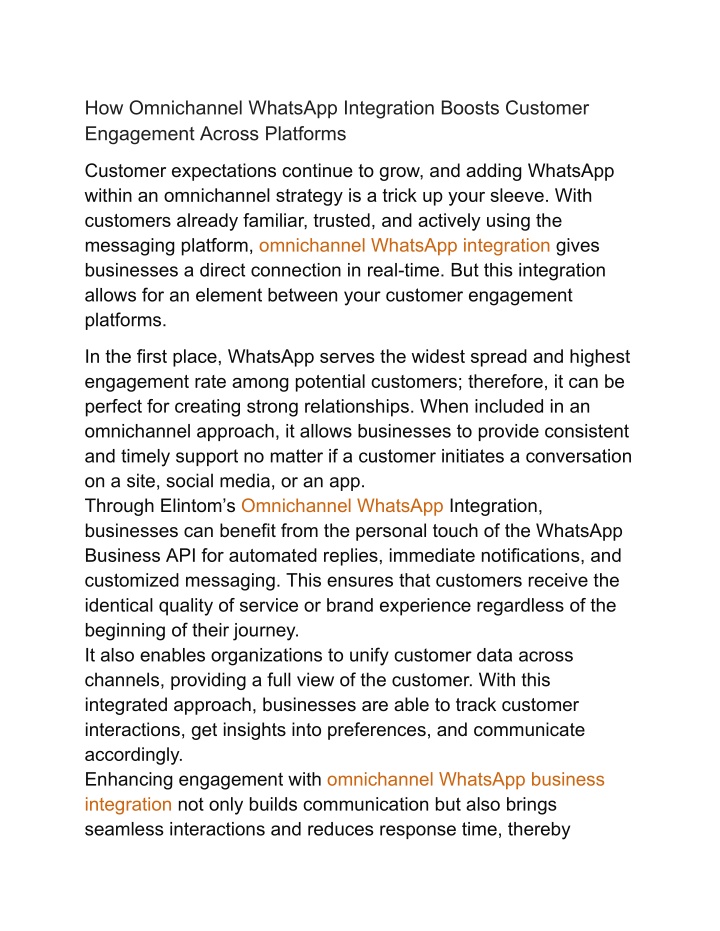 How Omnichannel WhatsApp Integration Boosts Customer Engagement Across Platforms

Customer expectations continue to grow, and adding WhatsApp within an omnichannel strategy is a trick up your sleeve. With customers already familiar, trusted, and actively using the messaging platform, omnichannel WhatsApp integration gives businesses a direct connection in real-time. But this integration allows for an element between your customer engagement platforms.

In the first place, WhatsApp serves the widest spread and highest engagement rate among potential customers; therefore, it can be perfect for creating strong relationships. When included in an omnichannel approach, it allows businesses to provide consistent and timely support no matter if a customer initiates a conversation on a site, social media, or an app.
Through Elintom's Omnichannel WhatsApp Integration, businesses can benefit from the personal touch of the WhatsApp Business API for automated replies, immediate notifications, and customized messaging. This ensures that customers receive the identical quality of service or brand experience regardless of the beginning of their journey.
It also enables organizations to unify customer data across channels, providing a full view of the customer. With this integrated approach, businesses are able to track customer interactions, get insights into preferences, and communicate accordingly.
Enhancing engagement with omnichannel WhatsApp business integration not only builds communication but also brings seamless interactions and reduces response time, thereby